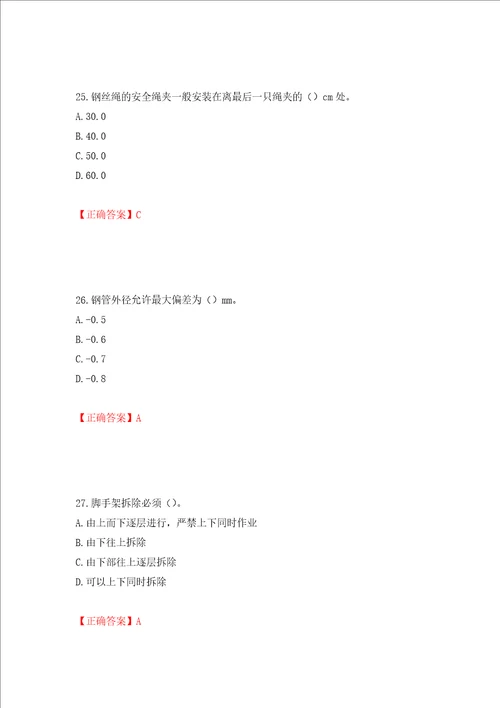 25.钢丝绳的安全绳夹一般安装在离最后一只绳夹的（）cm处。
A.30.0
B.40.0
C.50.0
D.60.0

【正确答案】C

26.钢管外径允许最大偏差为（）mm。
A.-0.5
B.-0.6
C.-0.7
D.-0.8

【正确答案】A

27.脚手架拆除必须（）。
A.由上而下逐层进行，严禁上下同时作业
B.由下往上拆除
C.由下部往上逐层拆除
D.可以上下同时拆除

【正确答案】A